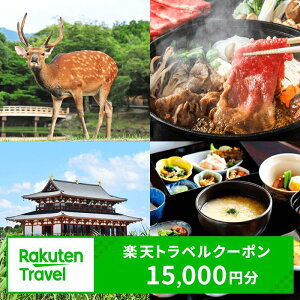 Rakuten Travel

楽天トラベルクーポン
15,000円分